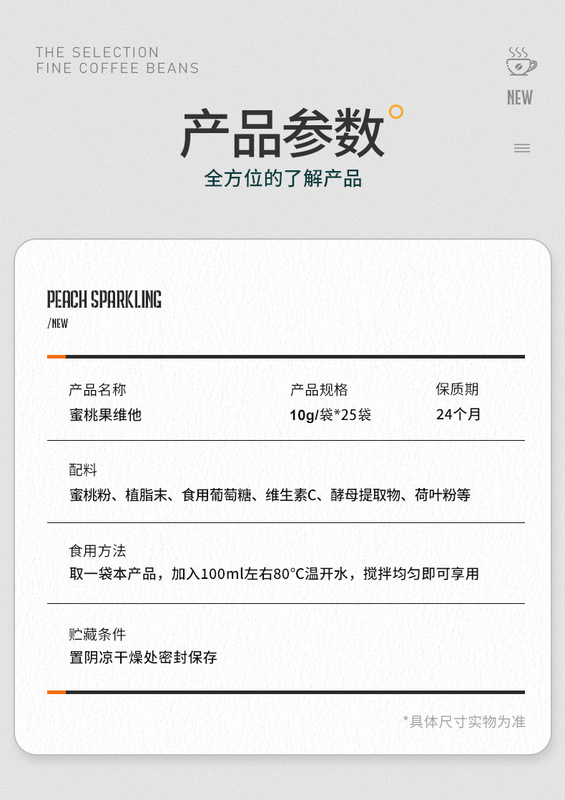 THE SELECTION
FINE COFFEE BEANS

NEW

产品参数

全方位的了解产品

PEACH SPARKLING
/NEW

产品名称
蜜桃果维他

产品规格
10g/袋*25袋

保质期
24个月

配料
蜜桃粉、植脂末、食用葡萄糖、维生素C、酵母提取物、荷叶粉等

食用方法
取一袋本产品，加入100ml左右80°C温开水，搅拌均匀即可享用

贮藏条件
置阴凉干燥处密封保存

*具体尺寸实物为准